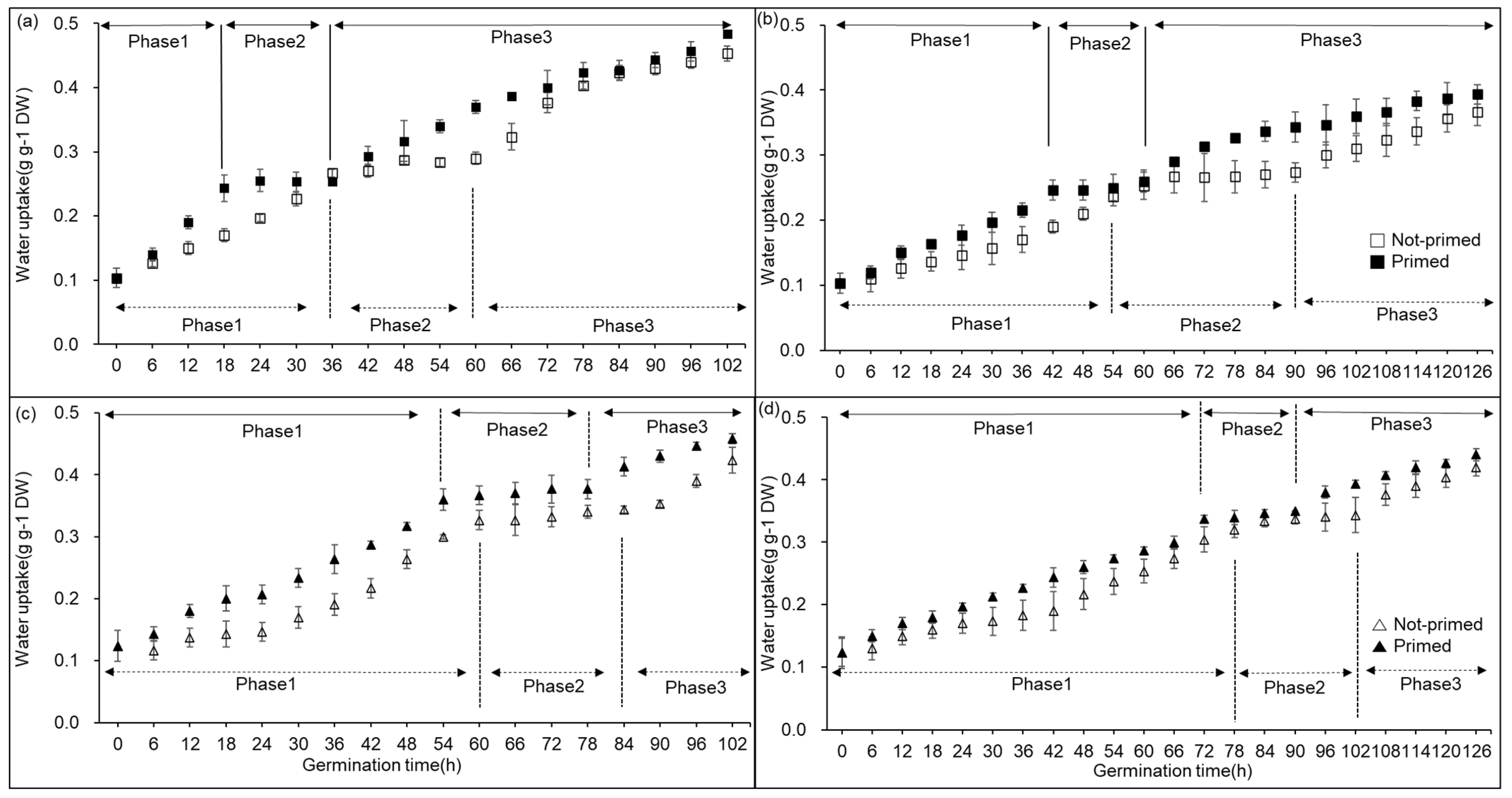 (a)

Phase1 Phase2 Phase3

Water uptake(g g-1 DW)

0.5 0.4 0.3 0.2 0.1 0.0

Phase1 Phase2 Phase3

0 6 12 18 24 30 36 42 48 54 60 66 72 78 84 90 96 102

(b)

Phase1 Phase2 Phase3

Water uptake(g g-1 DW)

0.5 0.4 0.3 0.2 0.1 0.0

Not-primed
Primed

Phase1 Phase2 Phase3

0 6 12 18 24 30 36 42 48 54 60 66 72 78 84 90 96 102 108 114 120 126

(c)

Phase1 Phase2 Phase3

Water uptake(g g-1 DW)

0.5 0.4 0.3 0.2 0.1 0.0

Phase1 Phase2 Phase3

0 6 12 18 24 30 36 42 48 54 60 66 72 78 84 90 96 102

Germination time(h)

(d)

Phase1 Phase2 Phase3

Water uptake(g g-1 DW)

0.5 0.4 0.3 0.2 0.1 0.0

Not-primed
Primed

Phase1 Phase2 Phase3

0 6 12 18 24 30 36 42 48 54 60 66 72 78 84 90 96 102 108 114 120 126

Germination time(h)